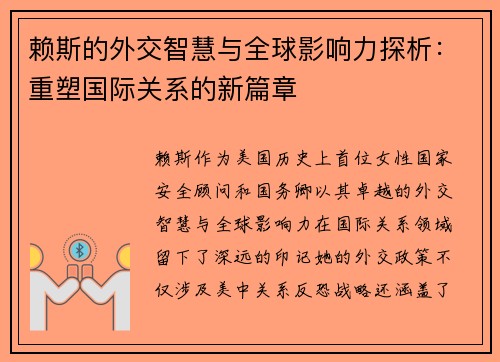 赖斯的外交智慧与全球影响力探析：重塑国际关系的新篇章

赖斯作为美国历史上首位女性国家安全顾问和国务卿以其卓越的外交智慧与全球影响力在国际关系领域留下了深远的印记她的外交政策不仅涉及美中关系反恐战略还涵盖了